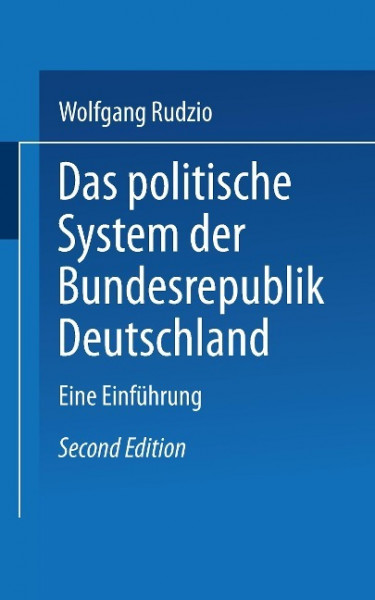 Wolfgang Rudzio

Das politische System der Bundesrepublik Deutschland

Eine Einführung

Second Edition